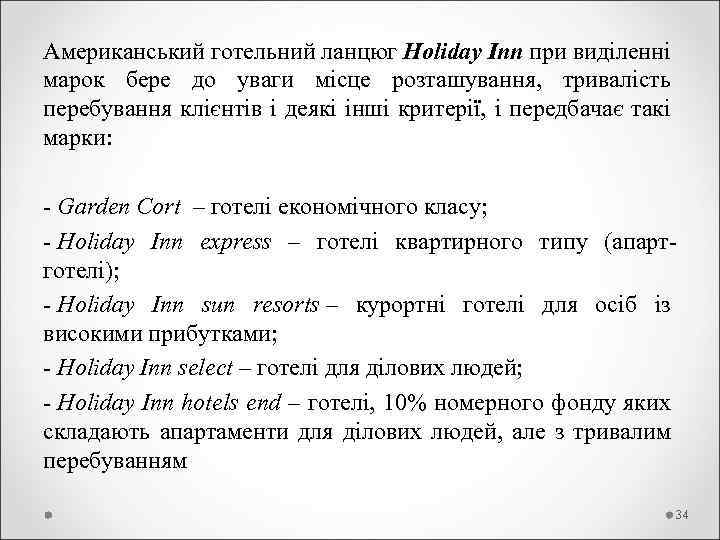 Американський готельний ланцюг Holiday Inn при виділенні марок бере до уваги місце розташування, тривалість перебування клієнтів і деякі інші критерії, і передбачає такі марки:

- Garden Cort – готелі економічного класу;

- Holiday Inn express – готелі квартирного типу (апарт-готелі);

- Holiday Inn sun resorts – курортні готелі для осіб із високими прибутками;

- Holiday Inn select – готелі для ділових людей;

- Holiday Inn hotels end – готелі, 10% номерного фонду яких складають апартаменти для ділових людей, але з тривалим перебуванням

34